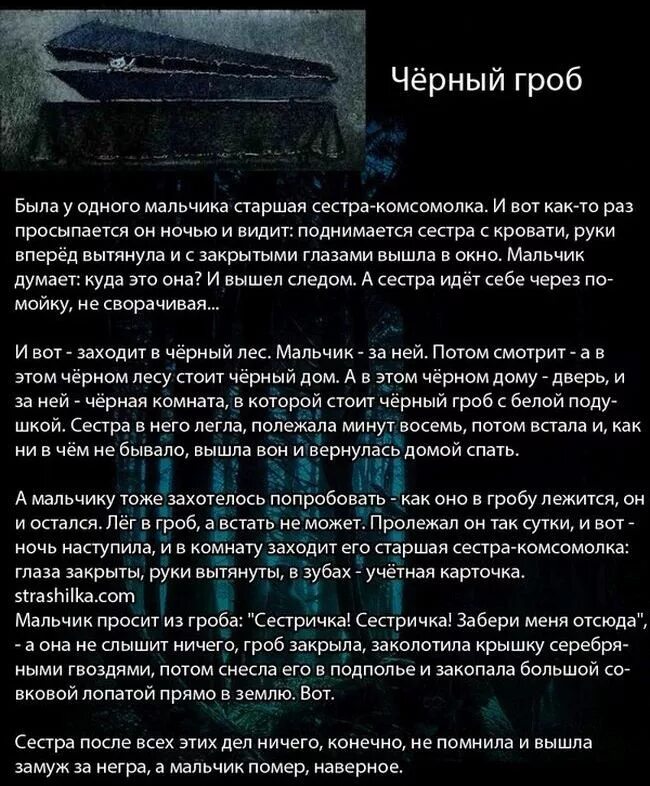 Чёрный гроб

Была у одного мальчика старшая сестра-комсомолка. И вот как-то раз просыпается он ночью и видит: поднимается сестра с кровати, руки вперёд вытянула и с закрытыми глазами вышла в окно. Мальчик думает: куда это она? И вышел следом. А сестра идёт себе через помойку, не сворачивая...

И вот - заходит в чёрный лес. Мальчик - за ней. Потом смотрит - а в этом чёрном лесу стоит чёрный дом. А в этом чёрном дому - дверь, и за ней - чёрная комната, в которой стоит чёрный гроб с белой подушкой. Сестра в него легла, полежала минут восемь, потом встала и, как ни в чём не бывало, вышла вон и вернулась домой спать.

А мальчику тоже захотелось попробовать - как оно в гробу лежится, он и остался. Лёг в гроб, а встать не может. Пролежал он так сутки, и вот - ночь наступила, и в комнату заходит его старшая сестра-комсомолка: глаза закрыты, руки вытянуты, в зубах - учётная карточка.
strashilka.com
Мальчик просит из гроба: "Сестричка! Сестричка! Забери меня отсюда", - а она не слышит ничего, гроб закрыла, заколотила крышку серебряными гвоздями, потом снесла его в подполье и закопала большой совковой лопатой прямо в землю. Вот.

Сестра после всех этих дел ничего, конечно, не помнила и вышла замуж за негра, а мальчик помер, наверное.